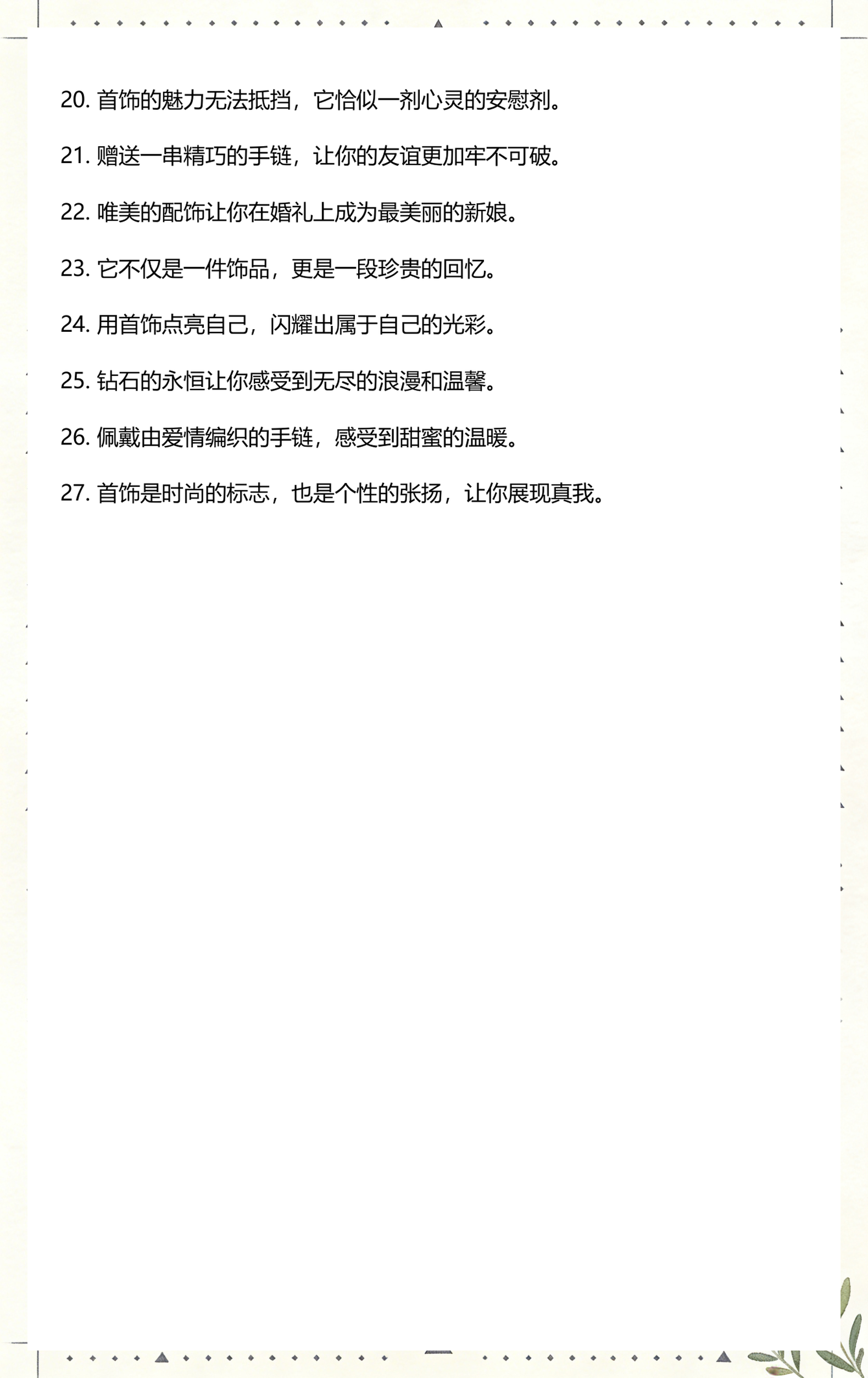 20. 首饰的魅力无法抵挡，它恰似一剂心灵的安慰剂。

21. 赠送一串精巧的手链，让你的友谊更加牢不可破。

22. 唯美的配饰让你在婚礼上成为最美丽的新娘。

23. 它不仅是一件饰品，更是一段珍贵的回忆。

24. 用首饰点亮自己，闪耀出属于自己的光彩。

25. 钻石的永恒让你感受到无尽的浪漫和温馨。

26. 佩戴由爱情编织的手链，感受到甜蜜的温暖。

27. 首饰是时尚的标志，也是个性的张扬，让你展现真我。